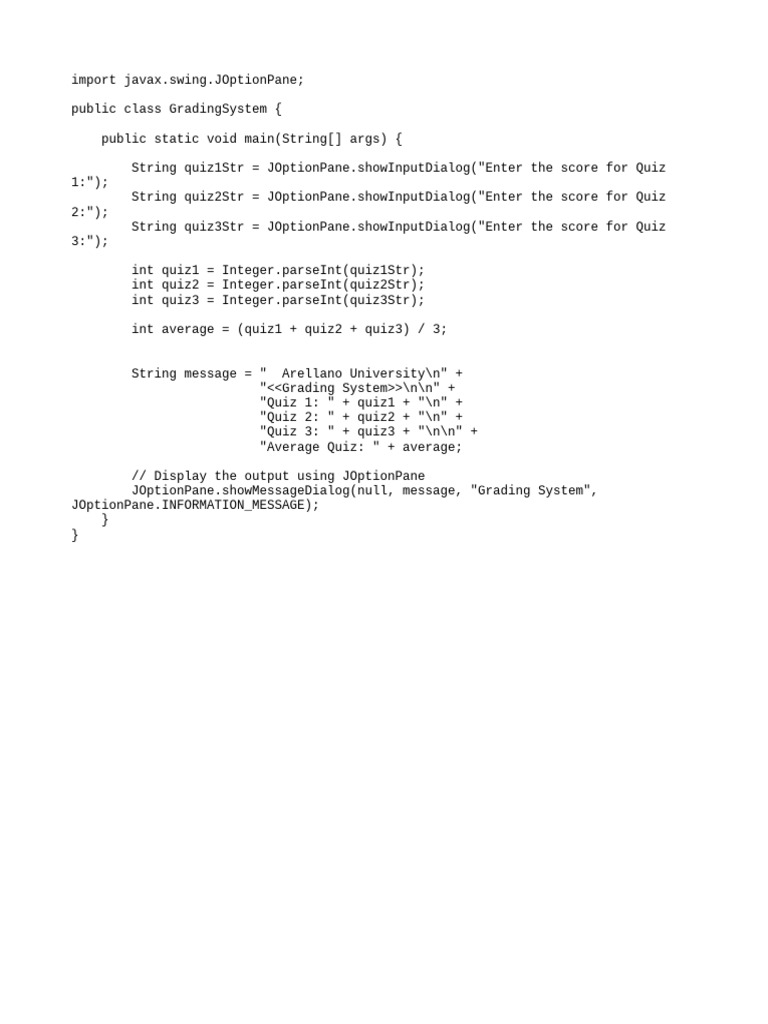 import javax.swing.JOptionPane;

public class GradingSystem {

    public static void main(String[] args) {

        String quiz1Str = JOptionPane.showInputDialog("Enter the score for Quiz 1:");
        String quiz2Str = JOptionPane.showInputDialog("Enter the score for Quiz 2:");
        String quiz3Str = JOptionPane.showInputDialog("Enter the score for Quiz 3:");

        int quiz1 = Integer.parseInt(quiz1Str);
        int quiz2 = Integer.parseInt(quiz2Str);
        int quiz3 = Integer.parseInt(quiz3Str);

        int average = (quiz1 + quiz2 + quiz3) / 3;

        String message = "  Arellano University\n" +
                         "<<Grading System>>\n\n" +
                         "Quiz 1: " + quiz1 + "\n" +
                         "Quiz 2: " + quiz2 + "\n" +
                         "Quiz 3: " + quiz3 + "\n\n" +
                         "Average Quiz: " + average;

        // Display the output using JOptionPane
        JOptionPane.showMessageDialog(null, message, "Grading System", JOptionPane.INFORMATION_MESSAGE);
    }
}